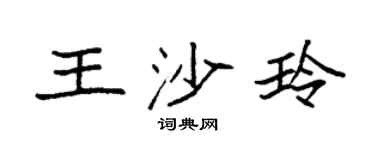 王沙玲

词典网